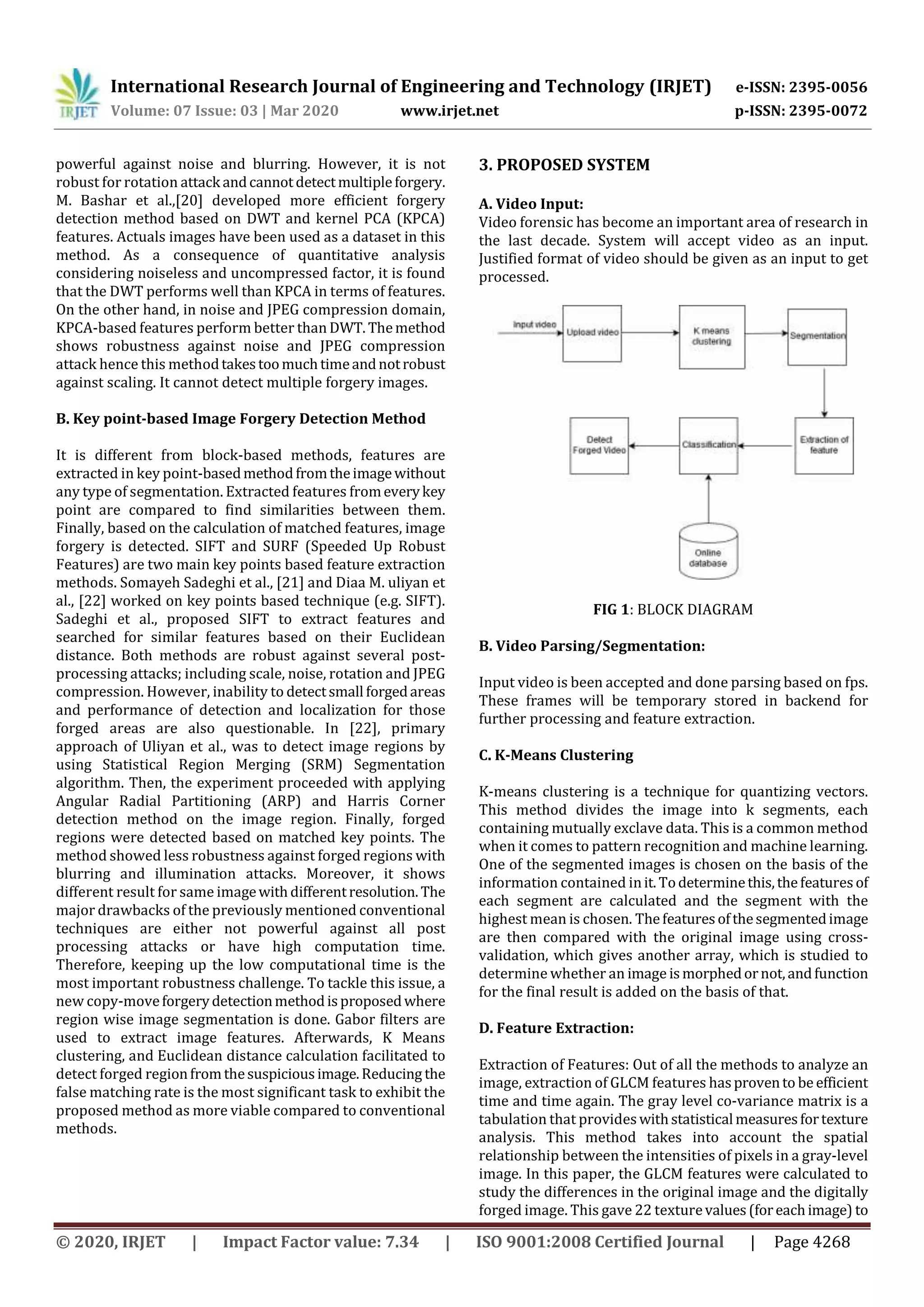 IRJET International Research Journal of Engineering and Technology (IRJET) e-ISSN: 2395-0056
Volume: 07 Issue: 03 | Mar 2020 www.irjet.net p-ISSN: 2395-0072

powerful against noise and blurring. However, it is not robust for rotation attack and cannot detect multiple forgery. M. Bashar et al.,[20] developed more efficient forgery detection method based on DWT and kernel PCA (KPCA) features. Actuals images have been used as a dataset in this method. As a consequence of quantitative analysis considering noiseless and uncompressed factor, it is found that the DWT performs well than KPCA in terms of features. On the other hand, in noise and JPEG compression domain, KPCA-based features perform better than DWT. The method shows robustness against noise and JPEG compression attack hence this method takes too much time and not robust against scaling. It cannot detect multiple forgery images.

B. Key point-based Image Forgery Detection Method

It is different from block-based methods, features are extracted in key point-based method from the image without any type of segmentation. Extracted features from every key point are compared to find similarities between them. Finally, based on the calculation of matched features, image forgery is detected. SIFT and SURF (Speeded Up Robust Features) are two main key points based feature extraction methods. Somayeh Sadeghi et al., [21] and Diaa M. uliyan et al., [22] worked on key points based technique (e.g. SIFT). Sadeghi et al., proposed SIFT to extract features and searched for similar features based on their Euclidean distance. Both methods are robust against several post-processing attacks; including scale, noise, rotation and JPEG compression. However, inability to detect small forged areas and performance of detection and localization for those forged areas are also questionable. In [22], primary approach of Uliyan et al., was to detect image regions by using Statistical Region Merging (SRM) Segmentation algorithm. Then, the experiment proceeded with applying Angular Radial Partitioning (ARP) and Harris Corner detection method on the image region. Finally, forged regions were detected based on matched key points. The method showed less robustness against forged regions with blurring and illumination attacks. Moreover, it shows different result for same image with different resolution. The major drawbacks of the previously mentioned conventional techniques are either not powerful against all post processing attacks or have high computation time. Therefore, keeping up the low computational time is the most important robustness challenge. To tackle this issue, a new copy-move forgery detection method is proposed where region wise image segmentation is done. Gabor filters are used to extract image features. Afterwards, K Means clustering, and Euclidean distance calculation facilitated to detect forged region from the suspicious image. Reducing the false matching rate is the most significant task to exhibit the proposed method as more viable compared to conventional methods.

3. PROPOSED SYSTEM

A. Video Input:
Video forensic has become an important area of research in the last decade. System will accept video as an input. Justified format of video should be given as an input to get processed.

Input video
Upload video
K means clustering
Segmentation
Extraction of feature
Classification
Detect Forged Video
Online database

FIG 1: BLOCK DIAGRAM

B. Video Parsing/Segmentation:

Input video is been accepted and done parsing based on fps. These frames will be temporary stored in backend for further processing and feature extraction.

C. K-Means Clustering

K-means clustering is a technique for quantizing vectors. This method divides the image into k segments, each containing mutually exclave data. This is a common method when it comes to pattern recognition and machine learning. One of the segmented images is chosen on the basis of the information contained in it. To determine this, the features of each segment are calculated and the segment with the highest mean is chosen. The features of the segmented image are then compared with the original image using cross-validation, which gives another array, which is studied to determine whether an image is morphed or not, and function for the final result is added on the basis of that.

D. Feature Extraction:

Extraction of Features: Out of all the methods to analyze an image, extraction of GLCM features has proven to be efficient time and time again. The gray level co-variance matrix is a tabulation that provides with statistical measures for texture analysis. This method takes into account the spatial relationship between the intensities of pixels in a gray-level image. In this paper, the GLCM features were calculated to study the differences in the original image and the digitally forged image. This gave 22 texture values (for each image) to

© 2020, IRJET | Impact Factor value: 7.34 | ISO 9001:2008 Certified Journal | Page 4268